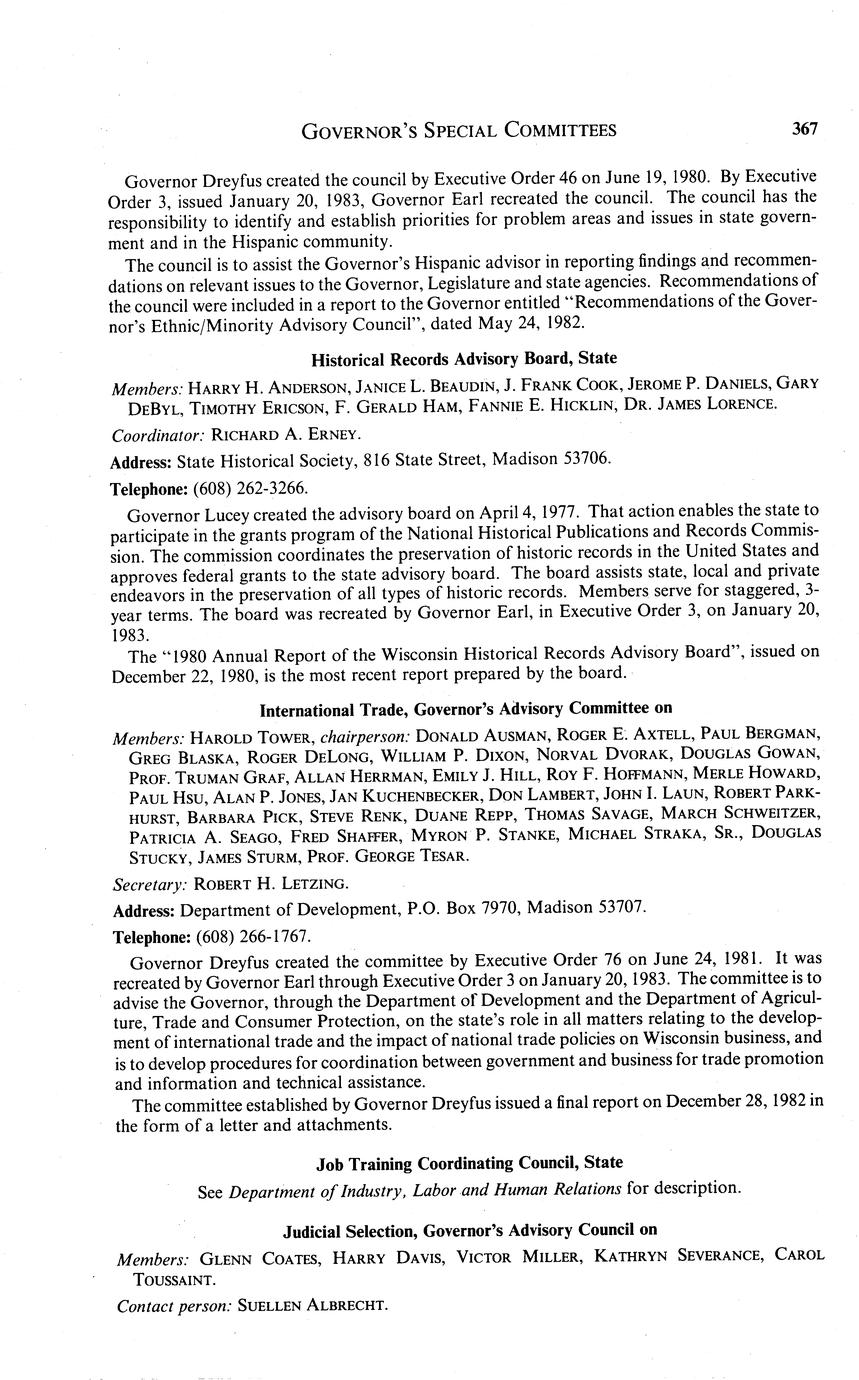 GOVERNOR'S SPECIAL COMMITTEES 367

Governor Dreyfus created the council by Executive Order 46 on June 19, 1980. By Executive Order 3, issued January 20, 1983, Governor Earl recreated the council. The council has the responsibility to identify and establish priorities for problem areas and issues in state government and in the Hispanic community.

The council is to assist the Governor's Hispanic advisor in reporting findings and recommendations on relevant issues to the Governor, Legislature and state agencies. Recommendations of the council were included in a report to the Governor entitled "Recommendations of the Governor's Ethnic/Minority Advisory Council", dated May 24, 1982.

Historical Records Advisory Board, State

Members: HARRY H. ANDERSON, JANICE L. BEAUDIN, J. FRANK COOK, JEROME P. DANIELS, GARY DEBYL, TIMOTHY ERICSON, F. GERALD HAM, FANNIE E. HICKLIN, DR. JAMES LORENCE.

Coordinator: RICHARD A. ERNEY.

Address: State Historical Society, 816 State Street, Madison 53706.

Telephone: (608) 262-3266.

Governor Lucey created the advisory board on April 4, 1977. That action enables the state to participate in the grants program of the National Historical Publications and Records Commission. The commission coordinates the preservation of historic records in the United States and approves federal grants to the state advisory board. The board assists state, local and private endeavors in the preservation of all types of historic records. Members serve for staggered, 3-year terms. The board was recreated by Governor Earl, in Executive Order 3, on January 20, 1983.

The "1980 Annual Report of the Wisconsin Historical Records Advisory Board", issued on December 22, 1980, is the most recent report prepared by the board.

International Trade, Governor's Advisory Committee on

Members: HAROLD TOWER, chairperson: DONALD AUSMAN, ROGER E. AXTELL, PAUL BERGMAN, GREG BLASKA, ROGER DELONG, WILLIAM P. DIXON, NORVAL DVORAK, DOUGLAS GOWAN, PROF. TRUMAN GRAF, ALLAN HERRMAN, EMILY J. HILL, ROY F. HOFFMANN, MERLE HOWARD, PAUL HSU, ALAN P. JONES, JAN KUCHENBECKER, DON LAMBERT, JOHN I. LAUN, ROBERT PARKHURST, BARBARA PICK, STEVE RENK, DUANE REPP, THOMAS SAVAGE, MARCH SCHWEITZER, PATRICIA A. SEAGO, FRED SHAFFER, MYRON P. STANKE, MICHAEL STRAKA, SR., DOUGLAS STUCKY, JAMES STURM, PROF. GEORGE TESAR.

Secretary: ROBERT H. LETZING.

Address: Department of Development, P.O. Box 7970, Madison 53707.

Telephone: (608) 266-1767.

Governor Dreyfus created the committee by Executive Order 76 on June 24, 1981. It was recreated by Governor Earl through Executive Order 3 on January 20, 1983. The committee is to advise the Governor, through the Department of Development and the Department of Agriculture, Trade and Consumer Protection, on the state's role in all matters relating to the development of international trade and the impact of national trade policies on Wisconsin business, and is to develop procedures for coordination between government and business for trade promotion and information and technical assistance.

The committee established by Governor Dreyfus issued a final report on December 28, 1982 in the form of a letter and attachments.

Job Training Coordinating Council, State

See Department of Industry, Labor and Human Relations for description.

Judicial Selection, Governor's Advisory Council on

Members: GLENN COATES, HARRY DAVIS, VICTOR MILLER, KATHRYN SEVERANCE, CAROL TOUSSAINT.

Contact person: SUELLEN ALBRECHT.